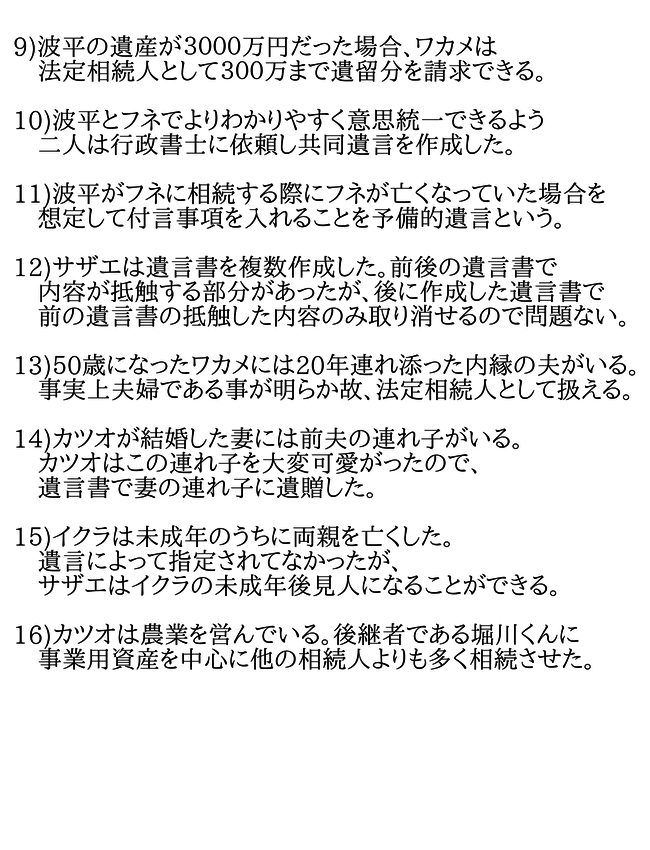 9)波平の遺産が3000万円だった場合、ワカメは法定相続人として300万まで遺留分を請求できる。

10)波平とフネでよりわかりやすく意思統一できるよう二人は行政書士に依頼し共同遺言を作成した。

11)波平がフネに相続する際にフネが亡くなっていた場合を想定して付言事項を入れることを予備的遺言という。

12)サザエは遺言書を複数作成した。前後の遺言書で内容が抵触する部分があったが、後に作成した遺言書で前の遺言書の抵触した内容のみ取り消せるので問題ない。

13)50歳になったワカメには20年連れ添った内縁の夫がいる。事実上夫婦である事が明らか故、法定相続人として扱える。

14)カツオが結婚した妻には前夫の連れ子がいる。カツオはこの連れ子を大変可愛がったので、遺言書で妻の連れ子に遺贈した。

15)イクラは未成年のうちに両親を亡くした。遺言によって指定されてなかったが、サザエはイクラの未成年後見人になることができる。

16)カツオは農業を営んでいる。後継者である堀川くんに事業用資産を中心に他の相続人よりも多く相続させた。